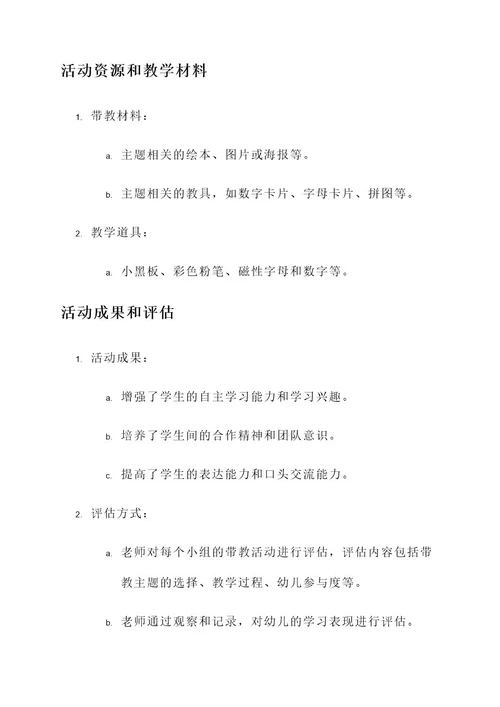 活动资源和教学材料

1. 带教材料：

a. 主题相关的绘本、图片或海报等。

b. 主题相关的教具，如数字卡片、字母卡片、拼图等。

2. 教学道具：

a. 小黑板、彩色粉笔、磁性字母和数字等。

活动成果和评估

1. 活动成果：

a. 增强了学生的自主学习能力和学习兴趣。

b. 培养了学生间的合作精神和团队意识。

c. 提高了学生的表达能力和口头交流能力。

2. 评估方式：

a. 老师对每个小组的带教活动进行评估，评估内容包括带教主题的选择、教学过程、幼儿参与度等。

b. 老师通过观察和记录，对幼儿的学习表现进行评估。